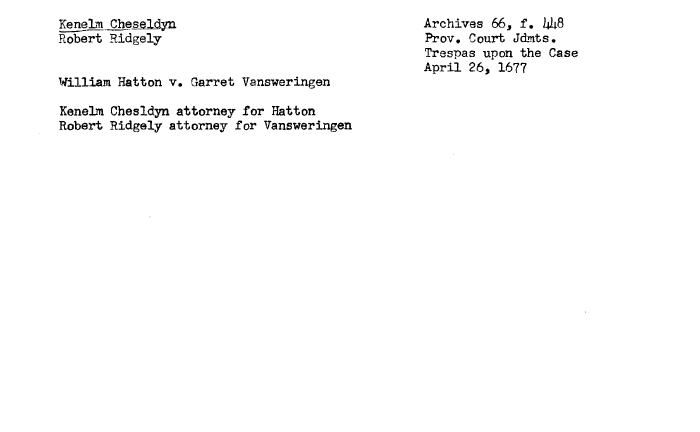 Kenelm Cheseldyn
Robert Ridgely

Archives 66, f. 448
Prov. Court Jdmts.
Trespas upon the Case
April 26, 1677

William Hatton v. Garret Vansweringen

Kenelm Chesldyn attorney for Hatton
Robert Ridgely attorney for Vansweringen